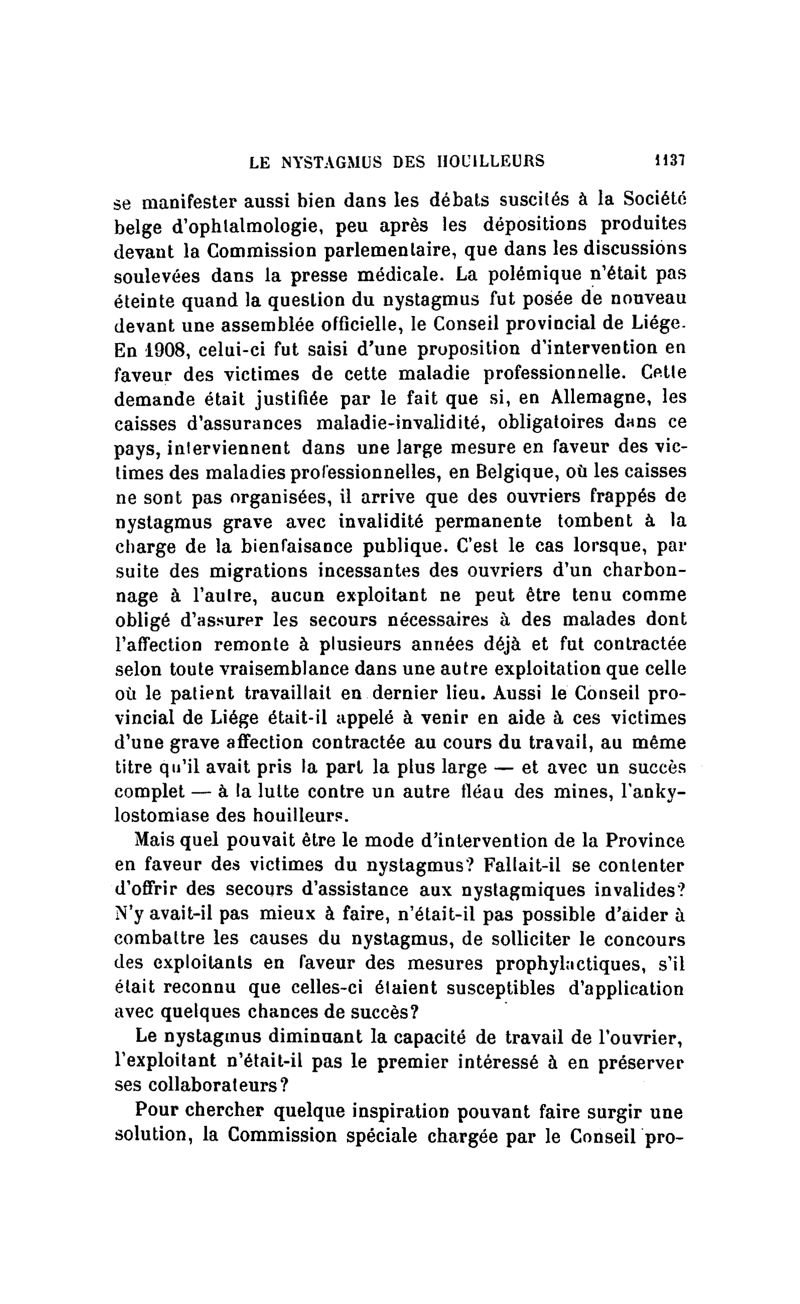 LE NYSTAGMUS DES HOUILLEURS 1137

se manifester aussi bien dans les débats suscités à la Société belge d'ophtalmologie, peu après les dépositions produites devant la Commission parlementaire, que dans les discussions soulevées dans la presse médicale. La polémique n'était pas éteinte quand la question du nystagmus fut posée de nouveau devant une assemblée officielle, le Conseil provincial de Liége. En 1908, celui-ci fut saisi d'une proposition d'intervention en faveur des victimes de cette maladie professionnelle. Cette demande était justifiée par le fait que si, en Allemagne, les caisses d'assurances maladie-invalidité, obligatoires dans ce pays, interviennent dans une large mesure en faveur des victimes des maladies professionnelles, en Belgique, où les caisses ne sont pas organisées, il arrive que des ouvriers frappés de nystagmus grave avec invalidité permanente tombent à la charge de la bienfaisance publique. C'est le cas lorsque, par suite des migrations incessantes des ouvriers d'un charbonnage à l'autre, aucun exploitant ne peut être tenu comme obligé d'assurer les secours nécessaires à des malades dont l'affection remonte à plusieurs années déjà et fut contractée selon toute vraisemblance dans une autre exploitation que celle où le patient travaillait en dernier lieu. Aussi le Conseil provincial de Liége était-il appelé à venir en aide à ces victimes d'une grave affection contractée au cours du travail, au même titre qu'il avait pris la part la plus large — et avec un succès complet — à la lutte contre un autre fléau des mines, l'ankylostomiase des houilleurs.

Mais quel pouvait être le mode d'intervention de la Province en faveur des victimes du nystagmus? Fallait-il se contenter d'offrir des secours d'assistance aux nystagmiques invalides? N'y avait-il pas mieux à faire, n'était-il pas possible d'aider à combattre les causes du nystagmus, de solliciter le concours des exploitants en faveur des mesures prophylactiques, s'il était reconnu que celles-ci étaient susceptibles d'application avec quelques chances de succès?

Le nystagmus diminuant la capacité de travail de l'ouvrier, l'exploitant n'était-il pas le premier intéressé à en préserver ses collaborateurs?

Pour chercher quelque inspiration pouvant faire surgir une solution, la Commission spéciale chargée par le Conseil pro-